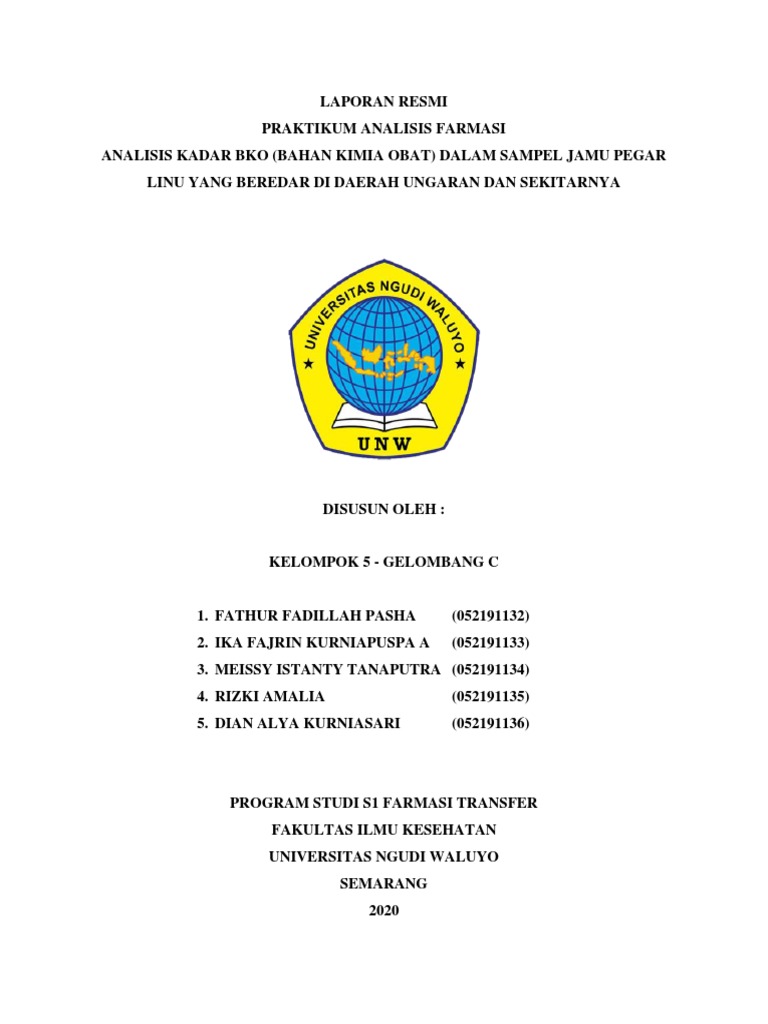 LAPORAN RESMI
PRAKTIKUM ANALISIS FARMASI
ANALISIS KADAR BKO (BAHAN KIMIA OBAT) DALAM SAMPEL JAMU PEGAR LINU YANG BEREDAR DI DAERAH UNGARAN DAN SEKITARNYA

UNIVERSITAS NGUDI WALUYO
UNW

DISUSUN OLEH :

KELOMPOK 5 - GELOMBANG C

1. FATHUR FADILLAH PASHA (052191132)
2. IKA FAJRIN KURNIAPUSPA A (052191133)
3. MEISSY ISTANTY TANAPUTRA (052191134)
4. RIZKI AMALIA (052191135)
5. DIAN ALYA KURNIASARI (052191136)

PROGRAM STUDI S1 FARMASI TRANSFER
FAKULTAS ILMU KESEHATAN
UNIVERSITAS NGUDI WALUYO
SEMARANG
2020